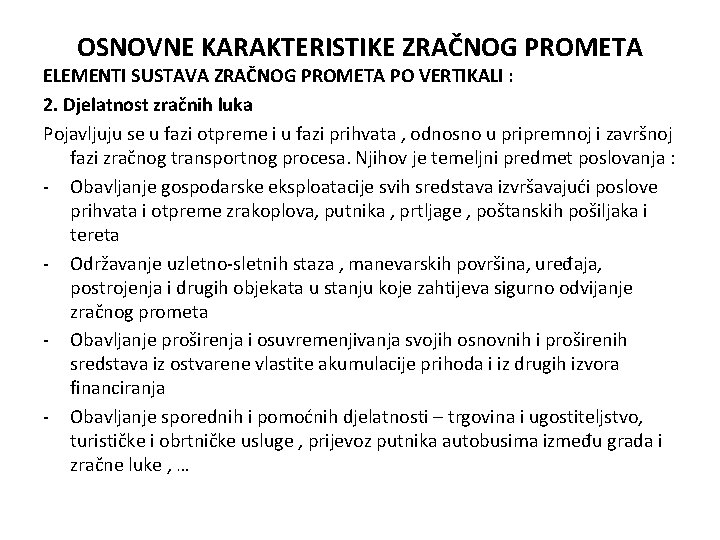 OSNOVNE KARAKTERISTIKE ZRAČNOG PROMETA

ELEMENTI SUSTAVA ZRAČNOG PROMETA PO VERTIKALI :

2. Djelatnost zračnih luka

Pojavljuju se u fazi otpreme i u fazi prihvata , odnosno u pripremnoj i završnoj fazi zračnog transportnog procesa. Njihov je temeljni predmet poslovanja :

- Obavljanje gospodarske eksploatacije svih sredstava izvršavajući poslove prihvata i otpreme zrakoplova, putnika , prtljage , poštanskih pošiljaka i tereta
- Održavanje uzletno-sletnih staza , manevarskih površina, uređaja, postrojenja i drugih objekata u stanju koje zahtijeva sigurno odvijanje zračnog prometa
- Obavljanje proširenja i osuvremenjivanja svojih osnovnih i proširenih sredstava iz ostvarene vlastite akumulacije prihoda i iz drugih izvora financiranja
- Obavljanje sporednih i pomoćnih djelatnosti – trgovina i ugostiteljstvo, turističke i obrtničke usluge , prijevoz putnika autobusima između grada i zračne luke , …